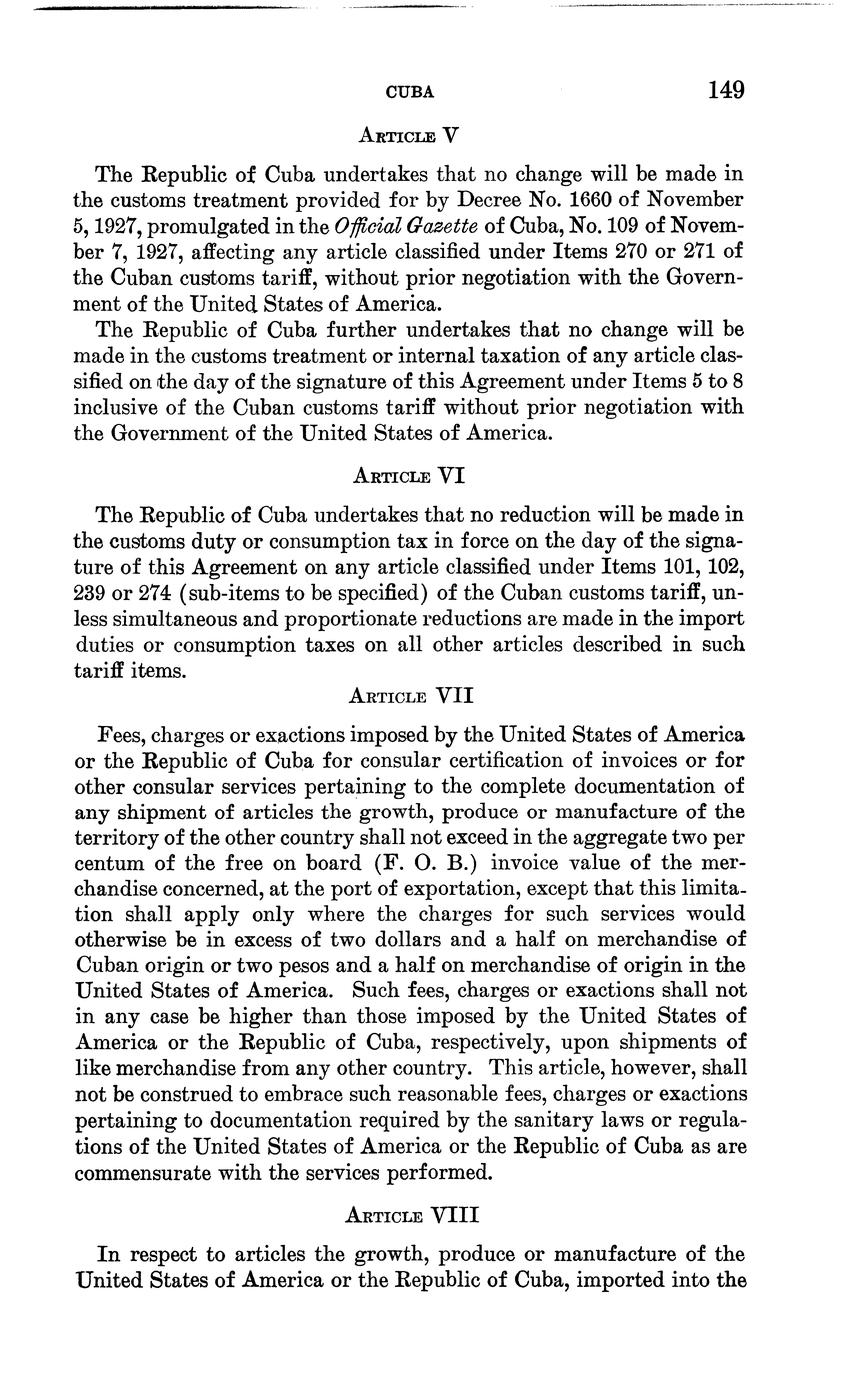 CUBA 149

ARTICLE V

The Republic of Cuba undertakes that no change will be made in the customs treatment provided for by Decree No. 1660 of November 5, 1927, promulgated in the Official Gazette of Cuba, No. 109 of November 7, 1927, affecting any article classified under Items 270 or 271 of the Cuban customs tariff, without prior negotiation with the Government of the United States of America.

The Republic of Cuba further undertakes that no change will be made in the customs treatment or internal taxation of any article classified on the day of the signature of this Agreement under Items 5 to 8 inclusive of the Cuban customs tariff without prior negotiation with the Government of the United States of America.

ARTICLE VI

The Republic of Cuba undertakes that no reduction will be made in the customs duty or consumption tax in force on the day of the signature of this Agreement on any article classified under Items 101, 102, 239 or 274 (sub-items to be specified) of the Cuban customs tariff, unless simultaneous and proportionate reductions are made in the import duties or consumption taxes on all other articles described in such tariff items.

ARTICLE VII

Fees, charges or exactions imposed by the United States of America or the Republic of Cuba for consular certification of invoices or for other consular services pertaining to the complete documentation of any shipment of articles the growth, produce or manufacture of the territory of the other country shall not exceed in the aggregate two per centum of the free on board (F. O. B.) invoice value of the merchandise concerned, at the port of exportation, except that this limitation shall apply only where the charges for such services would otherwise be in excess of two dollars and a half on merchandise of Cuban origin or two pesos and a half on merchandise of origin in the United States of America. Such fees, charges or exactions shall not in any case be higher than those imposed by the United States of America or the Republic of Cuba, respectively, upon shipments of like merchandise from any other country. This article, however, shall not be construed to embrace such reasonable fees, charges or exactions pertaining to documentation required by the sanitary laws or regulations of the United States of America or the Republic of Cuba as are commensurate with the services performed.

ARTICLE VIII

In respect to articles the growth, produce or manufacture of the United States of America or the Republic of Cuba, imported into the